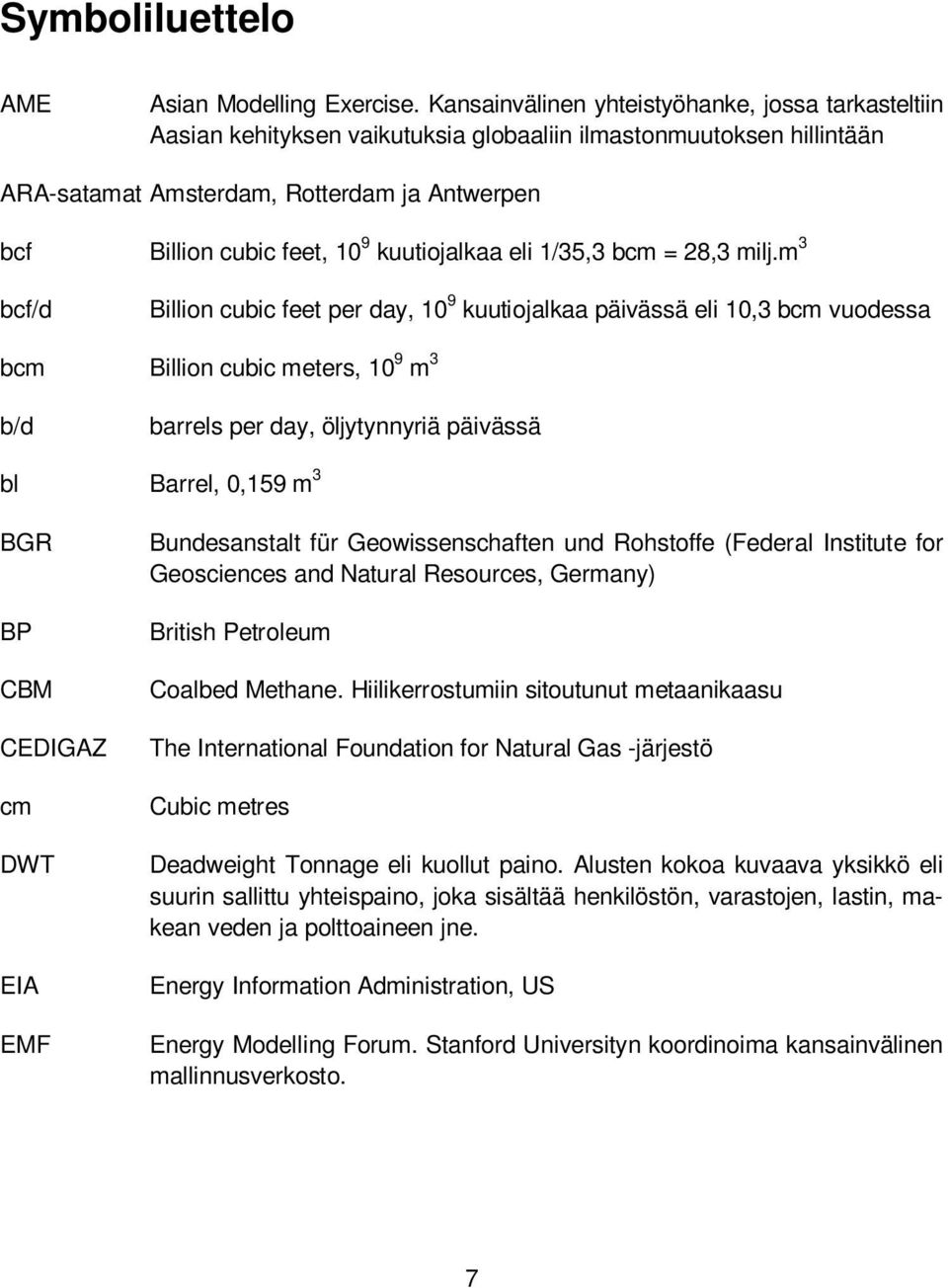 Symboliluettelo

AME Asian Modelling Exercise. Kansainvälinen yhteistyöhanke, jossa tarkasteltiin Aasian kehityksen vaikutuksia globaaliin ilmastonmuutoksen hillintään

ARA-satamat Amsterdam, Rotterdam ja Antwerpen

bcf Billion cubic feet, $10^9$ kuutiojalkaa eli 1/35,3 bcm = 28,3 milj.$m^3$

bcf/d Billion cubic feet per day, $10^9$ kuutiojalkaa päivässä eli 10,3 bcm vuodessa

bcm Billion cubic meters, $10^9$ $m^3$

b/d barrels per day, öljytynnyriä päivässä

bl Barrel, 0,159 $m^3$

BGR Bundesanstalt für Geowissenschaften und Rohstoffe (Federal Institute for Geosciences and Natural Resources, Germany)

BP British Petroleum

CBM Coalbed Methane. Hiilikerrostumiin sitoutunut metaanikaasu

CEDIGAZ The International Foundation for Natural Gas -järjestö

cm Cubic metres

DWT Deadweight Tonnage eli kuollut paino. Alusten kokoa kuvaava yksikkö eli suurin sallittu yhteispaino, joka sisältää henkilöstön, varastojen, lastin, makean veden ja polttoaineen jne.

EIA Energy Information Administration, US

EMF Energy Modelling Forum. Stanford Universityn koordinoima kansainvälinen mallinnusverkosto.

7